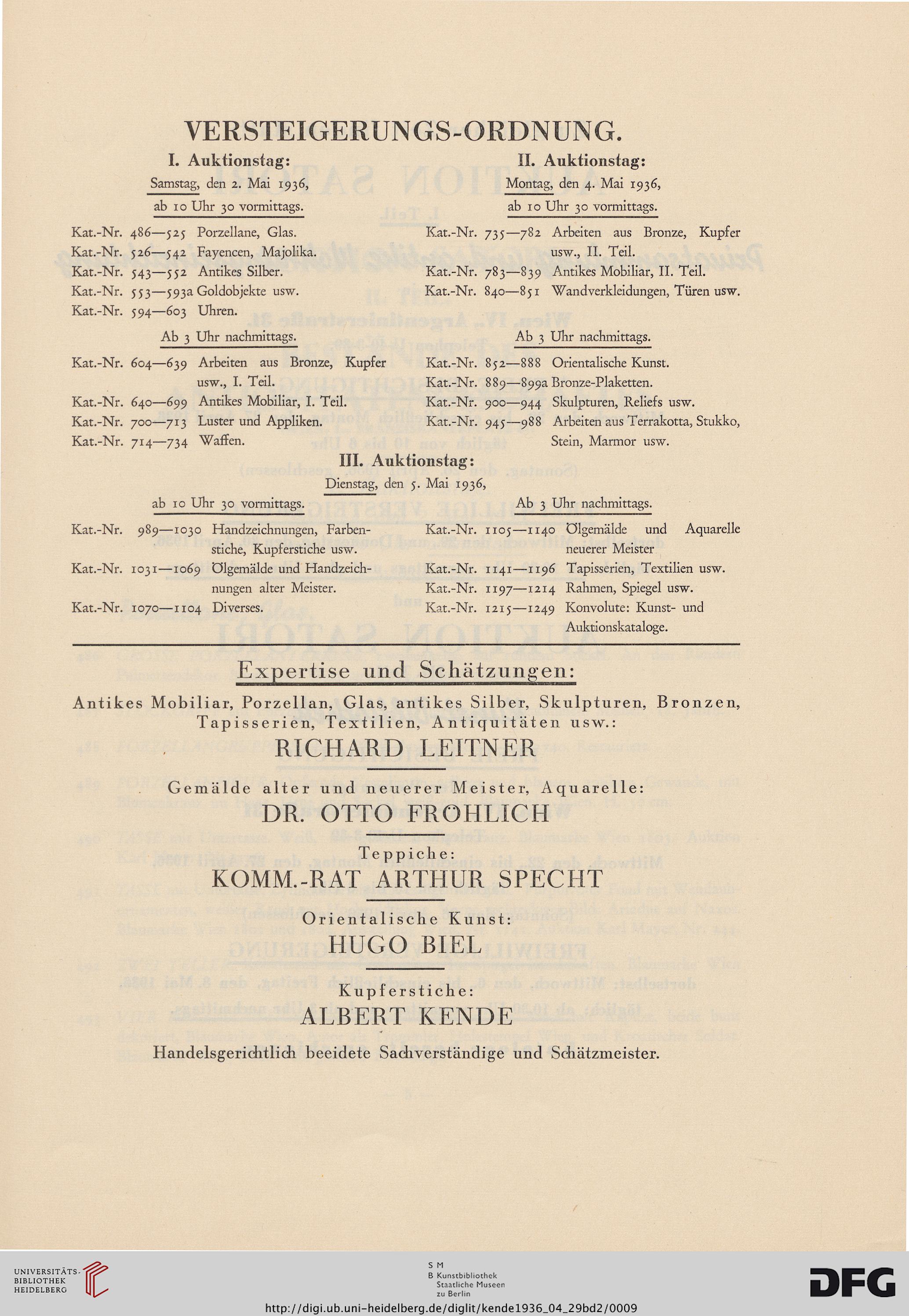 VERSTEIGERUNGS-ORDNUNG.

I. Auktionstag:
Samstag, den 2. Mai 1936,
ab 10 Uhr 30 vormittags.

Kat.-Nr. 486—525 Porzellane, Glas.
Kat.-Nr. 526—542 Fayencen, Majolika.
Kat.-Nr. 543—552 Antikes Silber.
Kat.-Nr. 553—593a Goldobjekte usw.
Kat.-Nr. 594—603 Uhren.

Ab 3 Uhr nachmittags.

Kat.-Nr. 604—639 Arbeiten aus Bronze, Kupfer usw., I. Teil.
Kat.-Nr. 640—699 Antikes Mobiliar, I. Teil.
Kat.-Nr. 700—713 Luster und Appliken.
Kat.-Nr. 714—734 Waffen.

II. Auktionstag:
Montag, den 4. Mai 1936,
ab 10 Uhr 30 vormittags.

Kat.-Nr. 735—782 Arbeiten aus Bronze, Kupfer usw., II. Teil.
Kat.-Nr. 783—839 Antikes Mobiliar, II. Teil.
Kat.-Nr. 840—851 Wandverkleidungen, Türen usw.

Ab 3 Uhr nachmittags.

Kat.-Nr. 852—888 Orientalische Kunst.
Kat.-Nr. 889—899a Bronze-Plaketten.
Kat.-Nr. 900—944 Skulpturen, Reliefs usw.
Kat.-Nr. 945—988 Arbeiten aus Terrakotta, Stukko, Stein, Marmor usw.

III. Auktionstag:
Dienstag, den 5. Mai 1936,

ab 10 Uhr 30 vormittags.

Kat.-Nr. 989—1030 Handzeichnungen, Farbenstiche, Kupferstiche usw.
Kat.-Nr. 1031—1069 Ölgemälde und Handzeichnungen alter Meister.
Kat.-Nr. 1070—1104 Diverses.

Ab 3 Uhr nachmittags.

Kat.-Nr. 1105—1140 Ölgemälde und Aquarelle neuerer Meister
Kat.-Nr. 1141—1196 Tapisserien, Textilien usw.
Kat.-Nr. 1197—1214 Rahmen, Spiegel usw.
Kat.-Nr. 1215—1249 Konvolute: Kunst- und Auktionskataloge.

Expertise und Schätzungen:

Antikes Mobiliar, Porzellan, Glas, antikes Silber, Skulpturen, Bronzen, Tapisserien, Textilien, Antiquitäten usw.:
RICHARD LEITNER

Gemälde alter und neuerer Meister, Aquarelle:
DR. OTTO FRÖHLICH

Teppiche:
KOMM.-RAT ARTHUR SPECHT

Orientalische Kunst:
HUGO BIEL

Kupferstiche:
ALBERT KENDE

Handelsgerichtlich beeidete Sachverständige und Schätzmeister.

UNIVERSITÄTS-BIBLIOTHEK HEIDELBERG

S M
B Kunstbibliothek
Staatliche Museen
zu Berlin

DFG

http://digi.ub.uni-heidelberg.de/diglit/kende1936_04_29bd2/0009